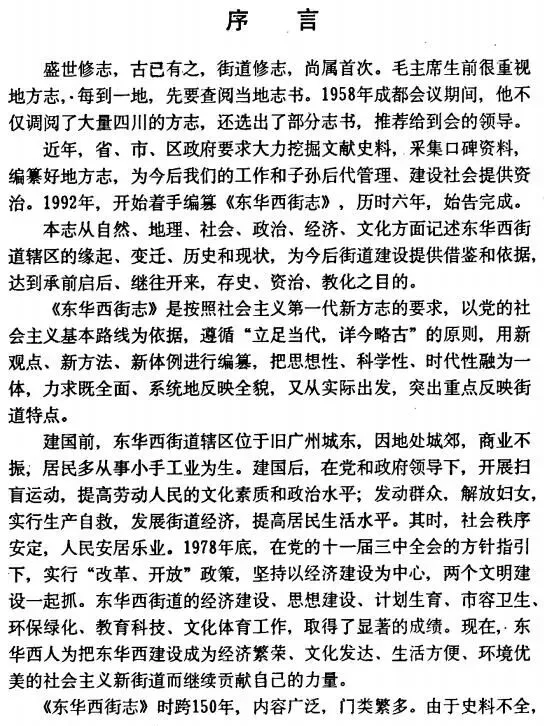 序 言

盛世修志，古已有之，街道修志，尚属首次。毛主席生前很重视地方志，每到一地，先要查阅当地志书。1958年成都会议期间，他不仅调阅了大量四川的方志，还选出了部分志书，推荐给到会的领导。

近年，省、市、区政府要求大力挖掘文献史料，采集口碑资料，编纂好地方志，为今后我们的工作和子孙后代管理、建设社会提供资治。1992年，开始着手编纂《东华西街志》，历时六年，始告完成。

本志从自然、地理、社会、政治、经济、文化方面记述东华西街道辖区的缘起、变迁、历史和现状，为今后街道建设提供借鉴和依据，达到承前启后、继往开来，存史、资治、教化之目的。

《东华西街志》是按照社会主义第一代新方志的要求，以党的社会主义基本路线为依据，遵循“立足当代，详今略古”的原则，用新观点、新方法、新体例进行编纂，把思想性、科学性、时代性融为一体，力求既全面、系统地反映全貌，又从实际出发，突出重点反映街道特点。

建国前，东华西街道辖区位于旧广州城东，因地处城郊，商业不振，居民多从事小手工业为生。建国后，在党和政府领导下，开展扫盲运动，提高劳动人民的文化素质和政治水平；发动群众，解放妇女，实行生产自救，发展街道经济，提高居民生活水平。其时，社会秩序安定，人民安居乐业。1978年底，在党的十一届三中全会的方针指引下，实行“改革、开放”政策，坚持以经济建设为中心，两个文明建设一起抓。东华西街道的经济建设、思想建设、计划生育、市容卫生、环保绿化、教育科技、文化体育工作，取得了显著的成绩。现在，东华西人为把东华西建设成为经济繁荣、文化发达、生活方便、环境优美的社会主义新街道而继续贡献自己的力量。

《东华西街志》时跨150年，内容广泛，门类繁多。由于史料不全，